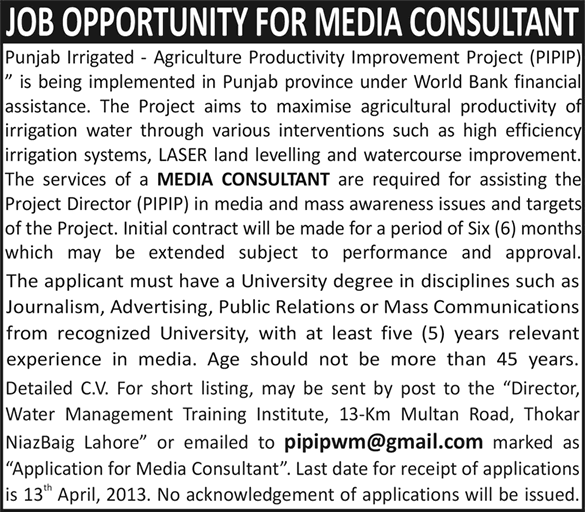 JOB OPPORTUNITY FOR MEDIA CONSULTANT

Punjab Irrigated - Agriculture Productivity Improvement Project (PIPIP) " is being implemented in Punjab province under World Bank financial assistance. The Project aims to maximise agricultural productivity of irrigation water through various interventions such as high efficiency irrigation systems, LASER land levelling and watercourse improvement. The services of a MEDIA CONSULTANT are required for assisting the Project Director (PIPIP) in media and mass awareness issues and targets of the Project. Initial contract will be made for a period of Six (6) months which may be extended subject to performance and approval.

The applicant must have a University degree in disciplines such as Journalism, Advertising, Public Relations or Mass Communications from recognized University, with at least five (5) years relevant experience in media. Age should not be more than 45 years.

Detailed C.V. For short listing, may be sent by post to the "Director, Water Management Training Institute, 13-Km Multan Road, Thokar NiazBaig Lahore" or emailed to pipipwm@gmail.com marked as "Application for Media Consultant". Last date for receipt of applications is 13$^{th}$ April, 2013. No acknowledgement of applications will be issued.